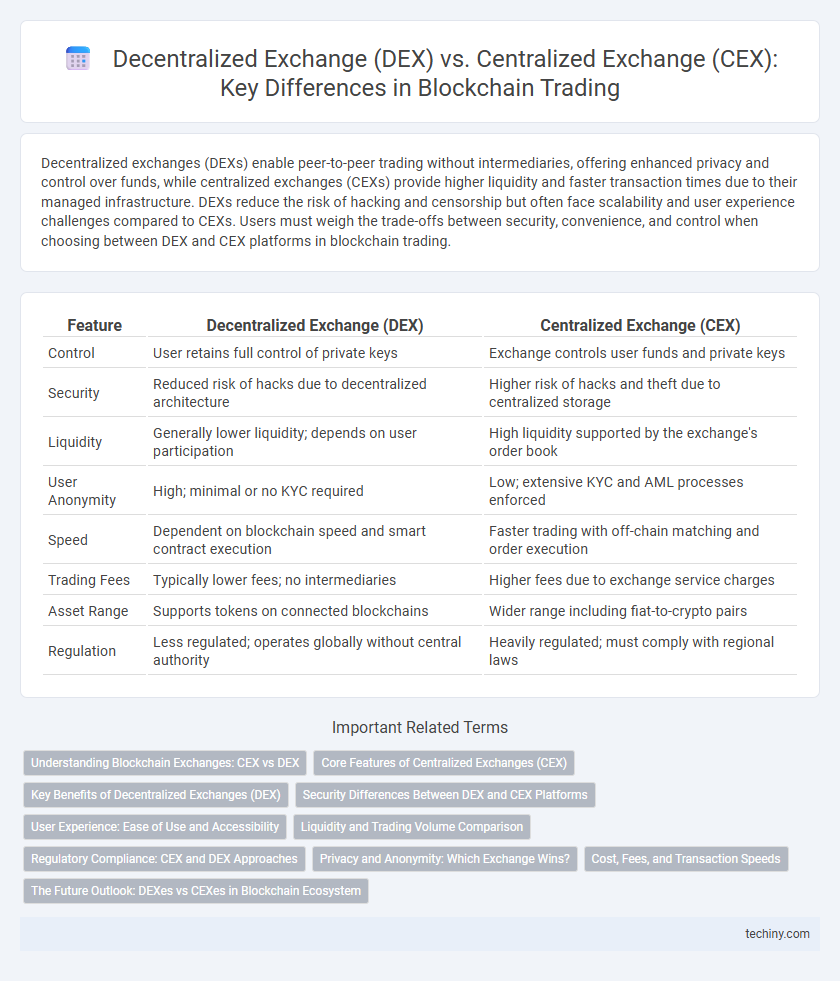 Decentralized Exchange (DEX) vs. Centralized Exchange (CEX): Key Differences in Blockchain Trading

Decentralized exchanges (DEXs) enable peer-to-peer trading without intermediaries, offering enhanced privacy and control over funds, while centralized exchanges (CEXs) provide higher liquidity and faster transaction times due to their managed infrastructure. DEXs reduce the risk of hacking and censorship but often face scalability and user experience challenges compared to CEXs. Users must weigh the trade-offs between security, convenience, and control when choosing between DEX and CEX platforms in blockchain trading.

| Feature | Decentralized Exchange (DEX) | Centralized Exchange (CEX) |
|---|---|---|
| Control | User retains full control of private keys | Exchange controls user funds and private keys |
| Security | Reduced risk of hacks due to decentralized architecture | Higher risk of hacks and theft due to centralized storage |
| Liquidity | Generally lower liquidity; depends on user participation | High liquidity supported by the exchange's order book |
| User Anonymity | High; minimal or no KYC required | Low; extensive KYC and AML processes enforced |
| Speed | Dependent on blockchain speed and smart contract execution | Faster trading with off-chain matching and order execution |
| Trading Fees | Typically lower fees; no intermediaries | Higher fees due to exchange service charges |
| Asset Range | Supports tokens on connected blockchains | Wider range including fiat-to-crypto pairs |
| Regulation | Less regulated; operates globally without central authority | Heavily regulated; must comply with regional laws |

Important Related Terms

Understanding Blockchain Exchanges: CEX vs DEX
Core Features of Centralized Exchanges (CEX)
Key Benefits of Decentralized Exchanges (DEX)
Security Differences Between DEX and CEX Platforms
User Experience: Ease of Use and Accessibility
Liquidity and Trading Volume Comparison
Regulatory Compliance: CEX and DEX Approaches
Privacy and Anonymity: Which Exchange Wins?
Cost, Fees, and Transaction Speeds
The Future Outlook: DEXes vs CEXes in Blockchain Ecosystem

techiny.com